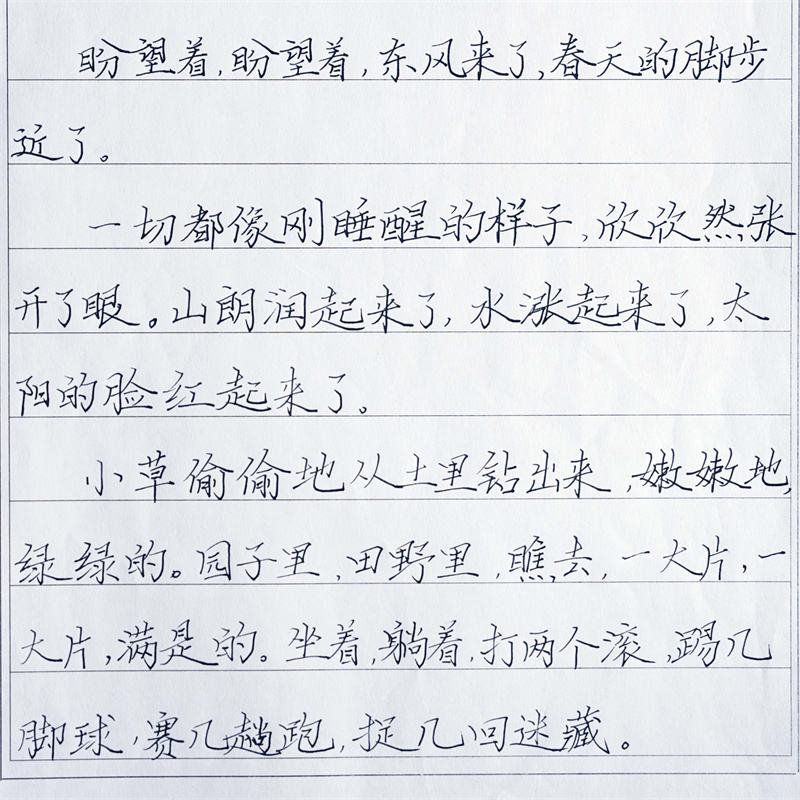 盼望着，盼望着，东风来了，春天的脚步近了。

一切都像刚睡醒的样子，欣欣然张开了眼。山朗润起来了，水涨起来了，太阳的脸红起来了。

小草偷偷地从土里钻出来，嫩嫩地，绿绿的。园子里，田野里，瞧去，一大片，一大片，满是的。坐着，躺着，打两个滚，踢几脚球，赛几趟跑，捉几回迷藏。